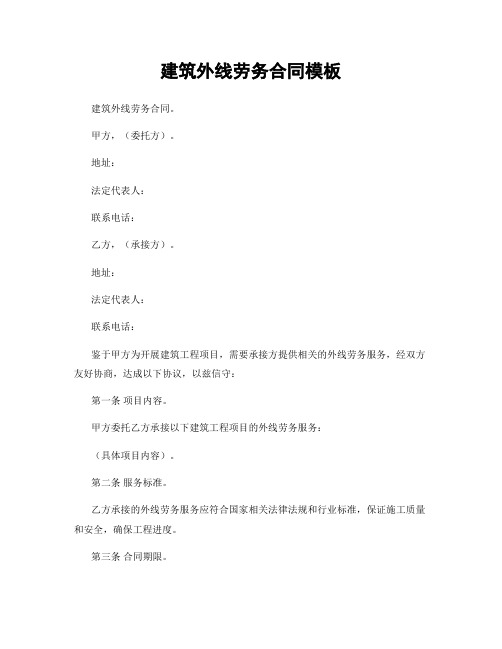 建筑外线劳务合同模板

建筑外线劳务合同。

甲方，（委托方）。

地址：

法定代表人：

联系电话：

乙方，（承接方）。

地址：

法定代表人：

联系电话：

鉴于甲方为开展建筑工程项目，需要承接方提供相关的外线劳务服务，经双方友好协商，达成以下协议，以兹信守：

第一条 项目内容。

甲方委托乙方承接以下建筑工程项目的外线劳务服务：

（具体项目内容）。

第二条 服务标准。

乙方承接的外线劳务服务应符合国家相关法律法规和行业标准，保证施工质量和安全，确保工程进度。

第三条 合同期限。